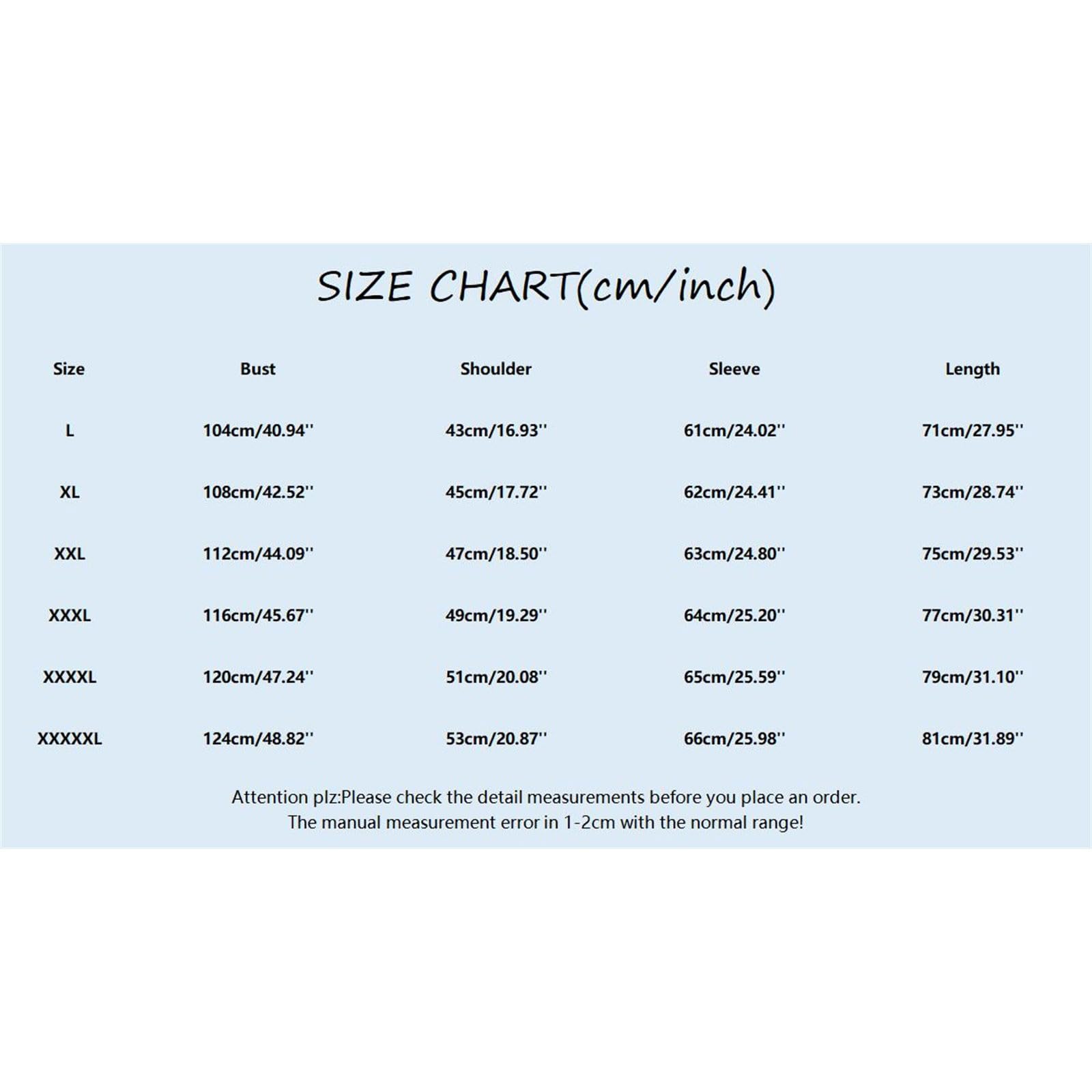 SIZE CHART(cm/inch)

| Size | Bust | Shoulder | Sleeve | Length |
|---|---|---|---|---|
| L | 104cm/40.94'' | 43cm/16.93'' | 61cm/24.02'' | 71cm/27.95'' |
| XL | 108cm/42.52'' | 45cm/17.72'' | 62cm/24.41'' | 73cm/28.74'' |
| XXL | 112cm/44.09'' | 47cm/18.50'' | 63cm/24.80'' | 75cm/29.53'' |
| XXXL | 116cm/45.67'' | 49cm/19.29'' | 64cm/25.20'' | 77cm/30.31'' |
| XXXXL | 120cm/47.24'' | 51cm/20.08'' | 65cm/25.59'' | 79cm/31.10'' |
| XXXXXL | 124cm/48.82'' | 53cm/20.87'' | 66cm/25.98'' | 81cm/31.89'' |

Attention plz:Please check the detail measurements before you place an order.
The manual measurement error in 1-2cm with the normal range!